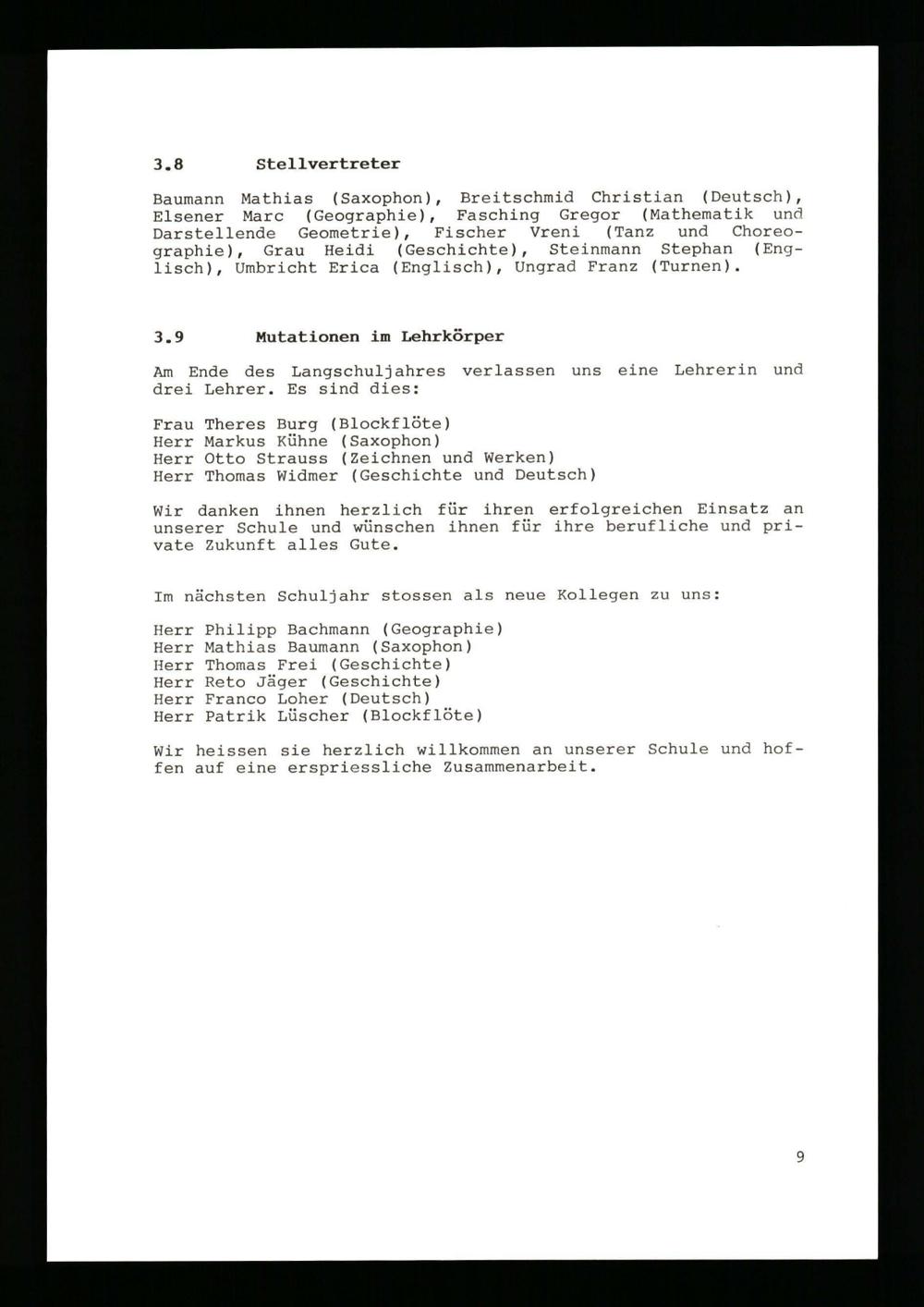 3.8 Stellvertreter

Baumann Mathias (Saxophon), Breitschmid Christian (Deutsch), Elsener Marc (Geographie), Fasching Gregor (Mathematik und Darstellende Geometrie), Fischer Vreni (Tanz und Choreographie), Grau Heidi (Geschichte), Steinmann Stephan (Englisch), Umbricht Erica (Englisch), Ungrad Franz (Turnen).

3.9 Mutationen im Lehrkörper

Am Ende des Langschuljahres verlassen uns eine Lehrerin und drei Lehrer. Es sind dies:

Frau Theres Burg (Blockflöte)
Herr Markus Kühne (Saxophon)
Herr Otto Strauss (Zeichnen und Werken)
Herr Thomas Widmer (Geschichte und Deutsch)

Wir danken ihnen herzlich für ihren erfolgreichen Einsatz an unserer Schule und wünschen ihnen für ihre berufliche und private Zukunft alles Gute.

Im nächsten Schuljahr stossen als neue Kollegen zu uns:

Herr Philipp Bachmann (Geographie)
Herr Mathias Baumann (Saxophon)
Herr Thomas Frei (Geschichte)
Herr Reto Jäger (Geschichte)
Herr Franco Loher (Deutsch)
Herr Patrik Lüscher (Blockflöte)

Wir heissen sie herzlich willkommen an unserer Schule und hoffen auf eine erspriessliche Zusammenarbeit.

9